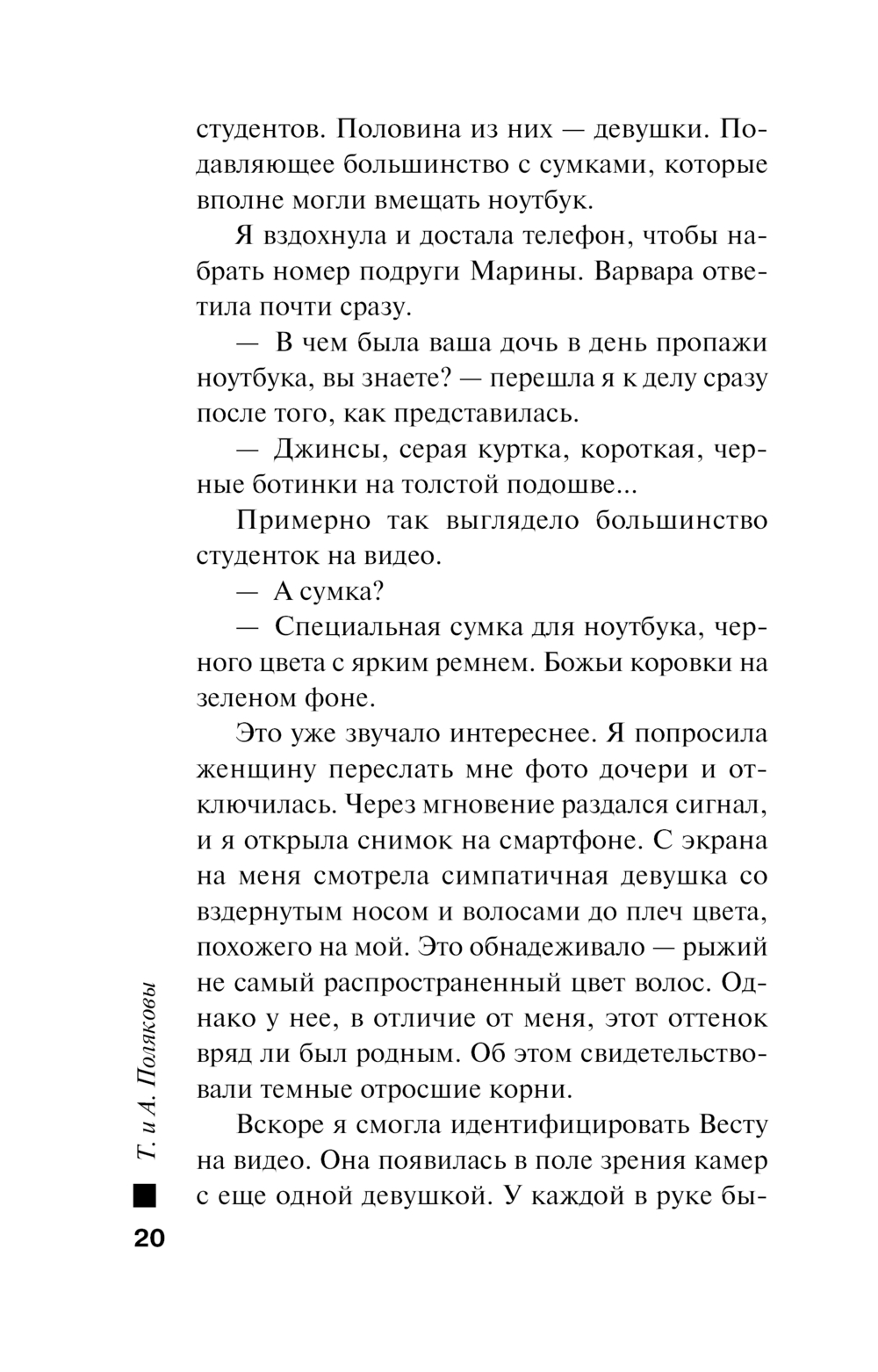 студентов. Половина из них — девушки. Подавляющее большинство с сумками, которые вполне могли вмещать ноутбук.

Я вздохнула и достала телефон, чтобы набрать номер подруги Марины. Варвара ответила почти сразу.

— В чем была ваша дочь в день пропажи ноутбука, вы знаете? — перешла я к делу сразу после того, как представилась.

— Джинсы, серая куртка, короткая, черные ботинки на толстой подошве...

Примерно так выглядело большинство студенток на видео.

— А сумка?

— Специальная сумка для ноутбука, черного цвета с ярким ремнем. Божьи коровки на зеленом фоне.

Это уже звучало интереснее. Я попросила женщину переслать мне фото дочери и отключилась. Через мгновение раздался сигнал, и я открыла снимок на смартфоне. С экрана на меня смотрела симпатичная девушка со вздернутым носом и волосами до плеч цвета, похожего на мой. Это обнадеживало — рыжий не самый распространенный цвет волос. Однако у нее, в отличие от меня, этот оттенок вряд ли был родным. Об этом свидетельствовали темные отросшие корни.

Вскоре я смогла идентифицировать Весту на видео. Она появилась в поле зрения камер с еще одной девушкой. У каждой в руке бы-

Т. и А. Поляковы

20